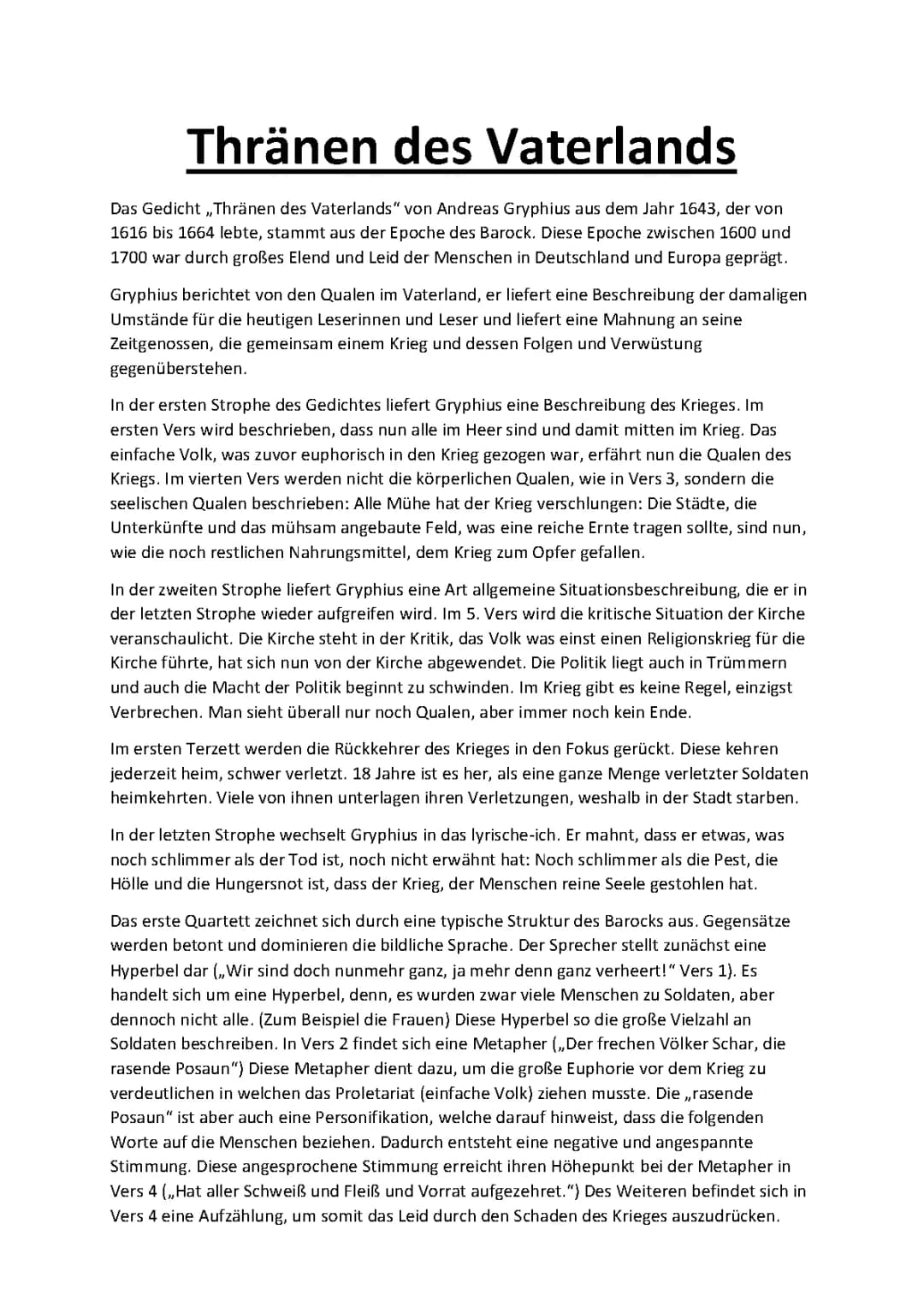 Thränen des Vaterlands

Das Gedicht „Thränen des Vaterlands“ von Andreas Gryphius aus dem Jahr 1643, der von 1616 bis 1664 lebte, stammt aus der Epoche des Barock. Diese Epoche zwischen 1600 und 1700 war durch großes Elend und Leid der Menschen in Deutschland und Europa geprägt.

Gryphius berichtet von den Qualen im Vaterland, er liefert eine Beschreibung der damaligen Umstände für die heutigen Leserinnen und Leser und liefert eine Mahnung an seine Zeitgenossen, die gemeinsam einem Krieg und dessen Folgen und Verwüstung gegenüberstehen.

In der ersten Strophe des Gedichtes liefert Gryphius eine Beschreibung des Krieges. Im ersten Vers wird beschrieben, dass nun alle im Heer sind und damit mitten im Krieg. Das einfache Volk, was zuvor euphorisch in den Krieg gezogen war, erfährt nun die Qualen des Kriegs. Im vierten Vers werden nicht die körperlichen Qualen, wie in Vers 3, sondern die seelischen Qualen beschrieben: Alle Mühe hat der Krieg verschlungen: Die Städte, die Unterkünfte und das mühsam angebaute Feld, was eine reiche Ernte tragen sollte, sind nun, wie die noch restlichen Nahrungsmittel, dem Krieg zum Opfer gefallen.

In der zweiten Strophe liefert Gryphius eine Art allgemeine Situationsbeschreibung, die er in der letzten Strophe wieder aufgreifen wird. Im 5. Vers wird die kritische Situation der Kirche veranschaulicht. Die Kirche steht in der Kritik, das Volk was einst einen Religionskrieg für die Kirche führte, hat sich nun von der Kirche abgewendet. Die Politik liegt auch in Trümmern und auch die Macht der Politik beginnt zu schwinden. Im Krieg gibt es keine Regel, einzigst Verbrechen. Man sieht überall nur noch Qualen, aber immer noch kein Ende.

Im ersten Terzett werden die Rückkehrer des Krieges in den Fokus gerückt. Diese kehren jederzeit heim, schwer verletzt. 18 Jahre ist es her, als eine ganze Menge verletzter Soldaten heimkehrten. Viele von ihnen unterlagen ihren Verletzungen, weshalb in der Stadt starben.

In der letzten Strophe wechselt Gryphius in das lyrische-ich. Er mahnt, dass er etwas, was noch schlimmer als der Tod ist, noch nicht erwähnt hat: Noch schlimmer als die Pest, die Hölle und die Hungersnot ist, dass der Krieg, der Menschen reine Seele gestohlen hat.

Das erste Quartett zeichnet sich durch eine typische Struktur des Barocks aus. Gegensätze werden betont und dominieren die bildliche Sprache. Der Sprecher stellt zunächst eine Hyperbel dar („Wir sind doch nunmehr ganz, ja mehr denn ganz verheert!“ Vers 1). Es handelt sich um eine Hyperbel, denn, es wurden zwar viele Menschen zu Soldaten, aber dennoch nicht alle. (Zum Beispiel die Frauen) Diese Hyperbel so die große Vielzahl an Soldaten beschreiben. In Vers 2 findet sich eine Metapher („Der frechen Völker Schar, die rasende Posaun“) Diese Metapher dient dazu, um die große Euphorie vor dem Krieg zu verdeutlichen in welchen das Proletariat (einfache Volk) ziehen musste. Die „rasende Posaun“ ist aber auch eine Personifikation, welche darauf hinweist, dass die folgenden Worte auf die Menschen beziehen. Dadurch entsteht eine negative und angespannte Stimmung. Diese angesprochene Stimmung erreicht ihren Höhepunkt bei der Metapher in Vers 4 („Hat aller Schweiß und Fleiß und Vorrat aufgezehret.“) Des Weiteren befindet sich in Vers 4 eine Aufzählung, um somit das Leid durch den Schaden des Krieges auszudrücken.